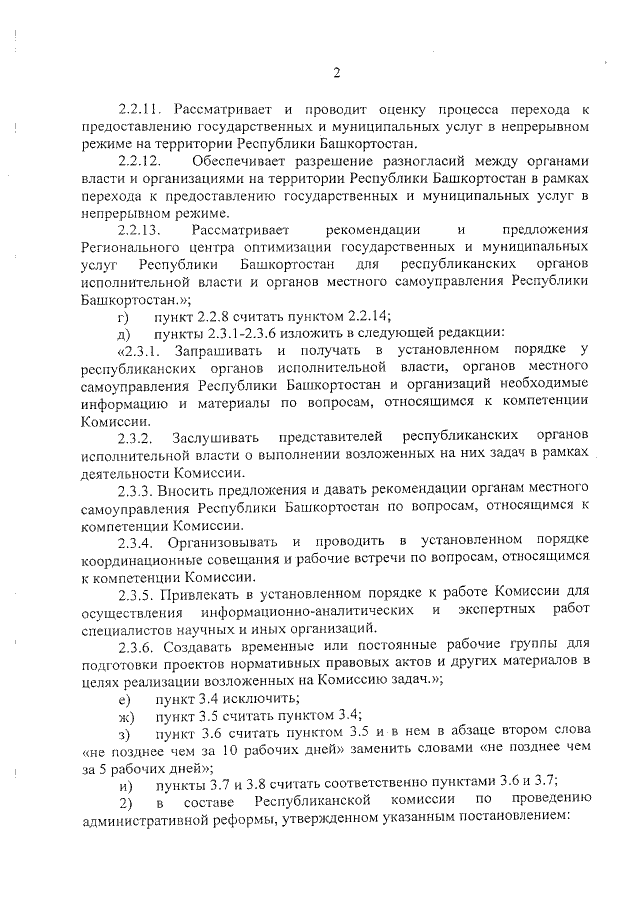 2

2.2.11. Рассматривает и проводит оценку процесса перехода к предоставлению государственных и муниципальных услуг в непрерывном режиме на территории Республики Башкортостан.

2.2.12. Обеспечивает разрешение разногласий между органами власти и организациями на территории Республики Башкортостан в рамках перехода к предоставлению государственных и муниципальных услуг в непрерывном режиме.

2.2.13. Рассматривает рекомендации и предложения Регионального центра оптимизации государственных и муниципальных услуг Республики Башкортостан для республиканских органов исполнительной власти и органов местного самоуправления Республики Башкортостан.»;

г) пункт 2.2.8 считать пунктом 2.2.14;

д) пункты 2.3.1-2.3.6 изложить в следующей редакции:

«2.3.1. Запрашивать и получать в установленном порядке у республиканских органов исполнительной власти, органов местного самоуправления Республики Башкортостан и организаций необходимые информацию и материалы по вопросам, относящимся к компетенции Комиссии.

2.3.2. Заслушивать представителей республиканских органов исполнительной власти о выполнении возложенных на них задач в рамках деятельности Комиссии.

2.3.3. Вносить предложения и давать рекомендации органам местного самоуправления Республики Башкортостан по вопросам, относящимся к компетенции Комиссии.

2.3.4. Организовывать и проводить в установленном порядке координационные совещания и рабочие встречи по вопросам, относящимся к компетенции Комиссии.

2.3.5. Привлекать в установленном порядке к работе Комиссии для осуществления информационно-аналитических и экспертных работ специалистов научных и иных организаций.

2.3.6. Создавать временные или постоянные рабочие группы для подготовки проектов нормативных правовых актов и других материалов в целях реализации возложенных на Комиссию задач.»;

е) пункт 3.4 исключить;

ж) пункт 3.5 считать пунктом 3.4;

з) пункт 3.6 считать пунктом 3.5 и в нем в абзаце втором слова «не позднее чем за 10 рабочих дней» заменить словами «не позднее чем за 5 рабочих дней»;

и) пункты 3.7 и 3.8 считать соответственно пунктами 3.6 и 3.7;

2) в составе Республиканской комиссии по проведению административной реформы, утвержденном указанным постановлением: